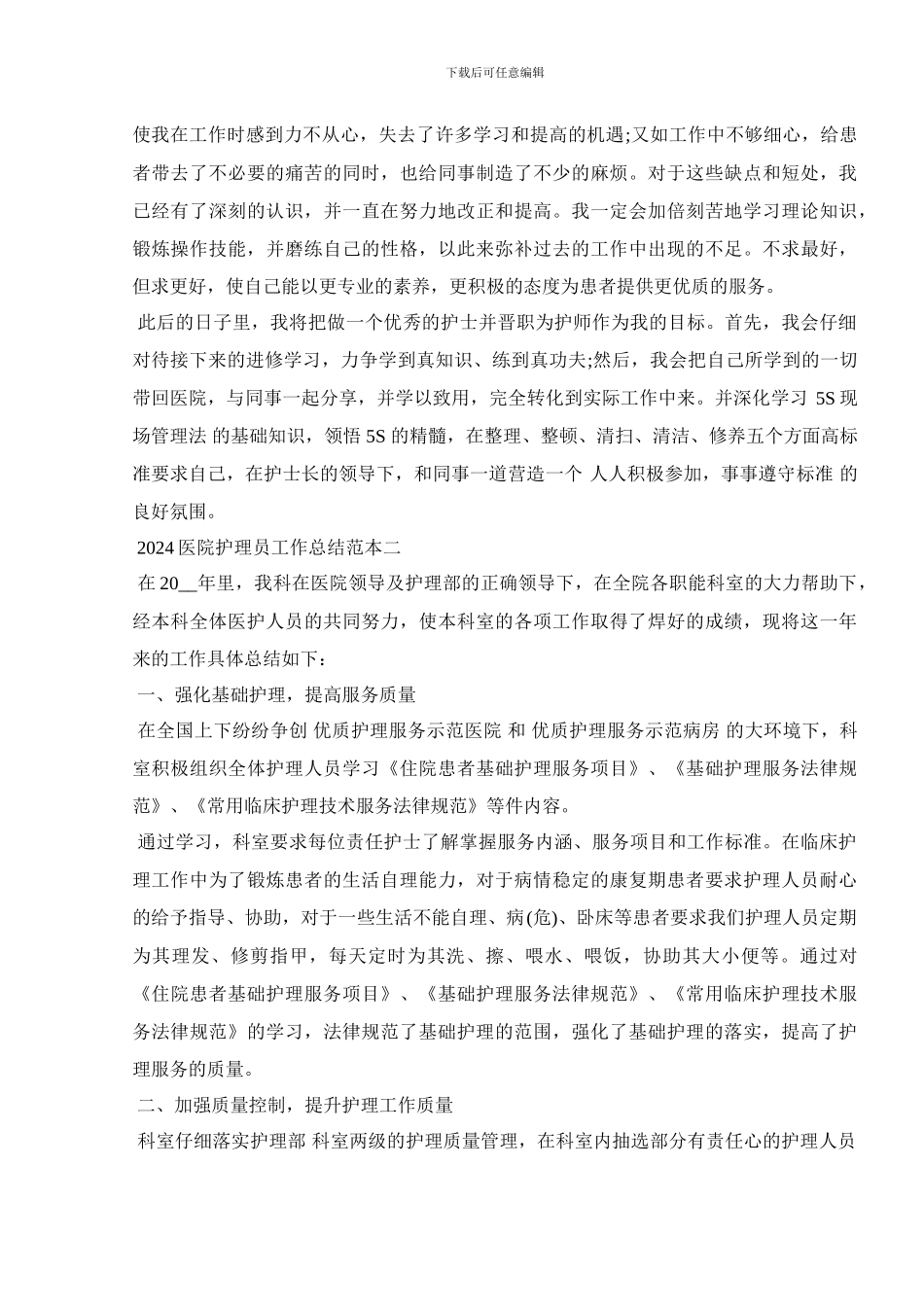 下载后可任意编辑

使我在工作时感到力不从心，失去了许多学习和提高的机遇;又如工作中不够细心，给患者带去了不必要的痛苦的同时，也给同事制造了不少的麻烦。对于这些缺点和短处，我已经有了深刻的认识，并一直在努力地改正和提高。我一定会加倍刻苦地学习理论知识，锻炼操作技能，并磨练自己的性格，以此来弥补过去的工作中出现的不足。不求最好，但求更好，使自己能以更专业的素养，更积极的态度为患者提供更优质的服务。

此后的日子里，我将把做一个优秀的护士并晋职为护师作为我的目标。首先，我会仔细对待接下来的进修学习，力争学到真知识、练到真功夫;然后，我会把自己所学到的一切带回医院，与同事一起分享，并学以致用，完全转化到实际工作中来。并深化学习 5S 现场管理法 的基础知识，领悟 5S 的精髓，在整理、整顿、清扫、清洁、修养五个方面高标准要求自己，在护士长的领导下，和同事一道营造一个 人人积极参加，事事遵守标准 的良好氛围。

2024 医院护理员工作总结范本二

在 20__年里，我科在医院领导及护理部的正确领导下，在全院各职能科室的大力帮助下，经本科全体医护人员的共同努力，使本科室的各项工作取得了焊好的成绩，现将这一年来的工作具体总结如下：

一、强化基础护理，提高服务质量

在全国上下纷纷争创 优质护理服务示范医院 和 优质护理服务示范病房 的大环境下，科室积极组织全体护理人员学习《住院患者基础护理服务项目》、《基础护理服务法律规范》、《常用临床护理技术服务法律规范》等件内容。

通过学习，科室要求每位责任护士了解掌握服务内涵、服务项目和工作标准。在临床护理工作中为了锻炼患者的生活自理能力，对于病情稳定的康复期患者要求护理人员耐心的给予指导、协助，对于一些生活不能自理、病(危)、卧床等患者要求我们护理人员定期为其理发、修剪指甲，每天定时为其洗、擦、喂水、喂饭，协助其大小便等。通过对《住院患者基础护理服务项目》、《基础护理服务法律规范》、《常用临床护理技术服务法律规范》的学习，法律规范了基础护理的范围，强化了基础护理的落实，提高了护理服务的质量。

二、加强质量控制，提升护理工作质量

科室仔细落实护理部 科室两级的护理质量管理，在科室内抽选部分有责任心的护理人员